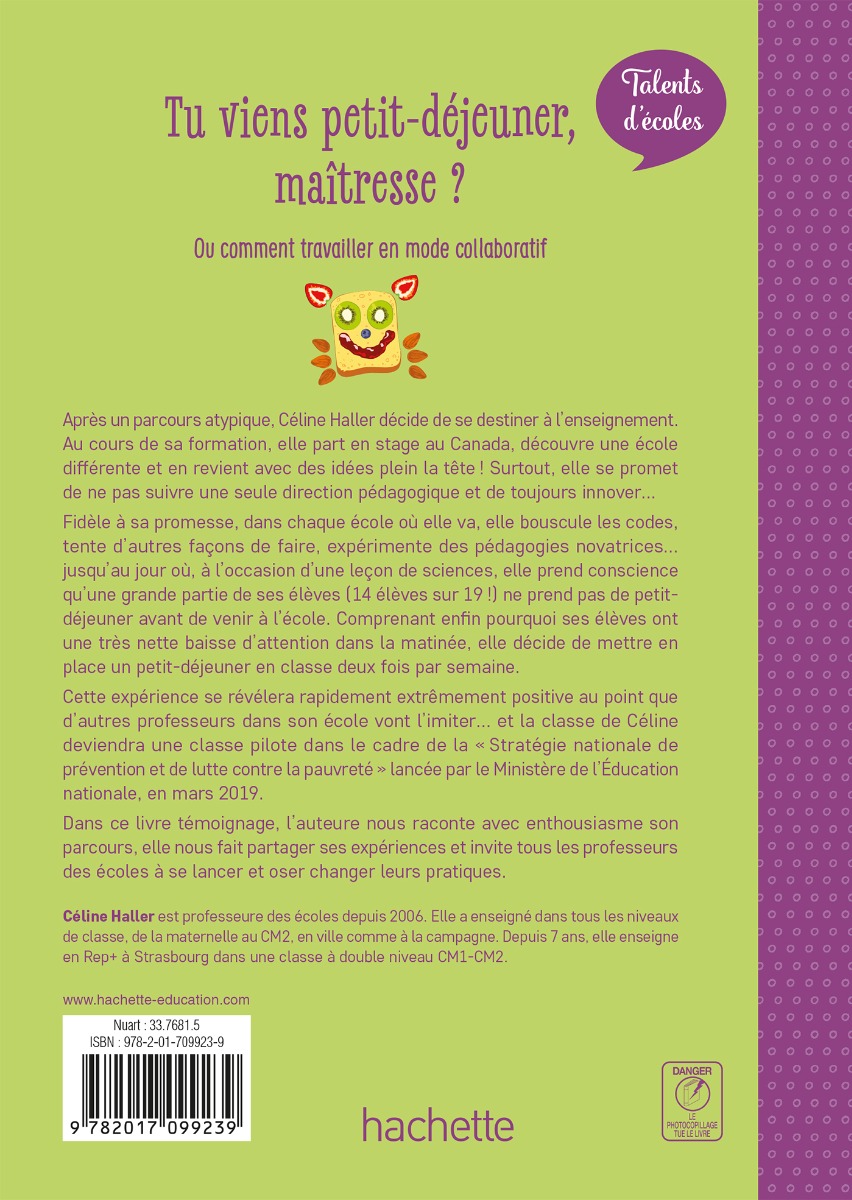 Talents d'écoles

Tu viens petit-déjeuner, maîtresse ?

Ou comment travailler en mode collaboratif

Après un parcours atypique, Céline Haller décide de se destiner à l'enseignement. Au cours de sa formation, elle part en stage au Canada, découvre une école différente et en revient avec des idées plein la tête ! Surtout, elle se promet de ne pas suivre une seule direction pédagogique et de toujours innover…

Fidèle à sa promesse, dans chaque école où elle va, elle bouscule les codes, tente d'autres façons de faire, expérimente des pédagogies novatrices… jusqu'au jour où, à l'occasion d'une leçon de sciences, elle prend conscience qu'une grande partie de ses élèves (14 élèves sur 19 !) ne prend pas de petit-déjeuner avant de venir à l'école. Comprenant enfin pourquoi ses élèves ont une très nette baisse d'attention dans la matinée, elle décide de mettre en place un petit-déjeuner en classe deux fois par semaine.

Cette expérience se révélera rapidement extrêmement positive au point que d'autres professeurs dans son école vont l'imiter… et la classe de Céline deviendra une classe pilote dans le cadre de la « Stratégie nationale de prévention et de lutte contre la pauvreté » lancée par le Ministère de l'Éducation nationale, en mars 2019.

Dans ce livre témoignage, l'auteure nous raconte avec enthousiasme son parcours, elle nous fait partager ses expériences et invite tous les professeurs des écoles à se lancer et oser changer leurs pratiques.

Céline Haller est professeure des écoles depuis 2006. Elle a enseigné dans tous les niveaux de classe, de la maternelle au CM2, en ville comme à la campagne. Depuis 7 ans, elle enseigne en Rep+ à Strasbourg dans une classe à double niveau CM1-CM2.

www.hachette-education.com

Nuart : 33.7681.5
ISBN : 978-2-01-709923-9

9 782017 099239

hachette

DANGER
LE PHOTOCOPILLAGE TUE LE LIVRE